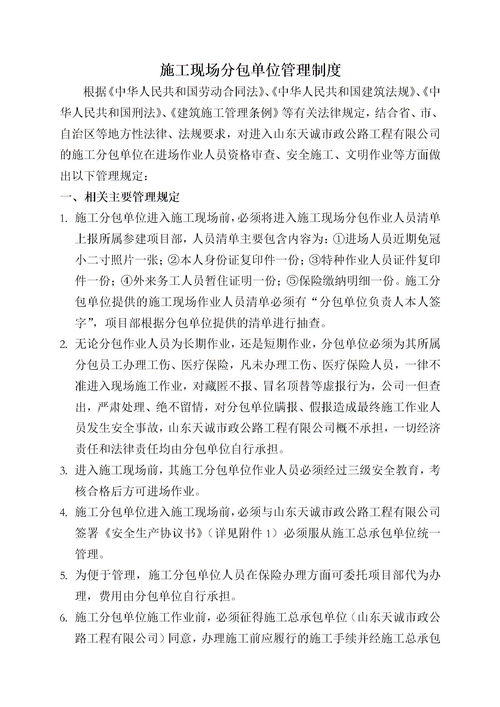 施工现场分包单位管理制度

根据《中华人民共和国劳动合同法》、《中华人民共和国建筑法规》、《中华人民共和国刑法》、《建筑施工管理条例》等有关法律规定，结合省、市、自治区等地方性法律、法规要求，对进入山东天诚市政公路工程有限公司的施工分包单位在进场作业人员资格审查、安全施工、文明作业等方面做出以下管理规定：

一、相关主要管理规定

1. 施工分包单位进入施工现场前，必须将进入施工现场分包作业人员清单上报所属参建项目部，人员清单主要包含内容为：①进场人员近期免冠小二寸照片一张；②本人身份证复印件一份；③特种作业人员证件复印件一份；④外来务工人员暂住证明一份；⑤保险缴纳明细一份。施工分包单位提供的施工现场作业人员清单必须有“分包单位负责人本人签字”，项目部根据分包单位提供的清单进行抽查。

2. 无论分包作业人员为长期作业，还是短期作业，分包单位必须为其所属分包员工办理工伤、医疗保险，凡未办理工伤、医疗保险人员，一律不准进入现场施工作业，对藏匿不报、冒名顶替等虚报行为，公司一但查出，严肃处理、绝不留情，对分包单位瞒报、假报造成最终施工作业人员发生安全事故，山东天诚市政公路工程有限公司概不承担，一切经济责任和法律责任均由分包单位自行承担。

3. 进入施工现场前，其施工分包单位作业人员必须经过三级安全教育，考核合格后方可进场作业。

4. 施工分包单位进入施工现场前，必须与山东天诚市政公路工程有限公司签署《安全生产协议书》（详见附件 1）必须服从施工总承包单位统一管理。

5. 为便于管理，施工分包单位人员在保险办理方面可委托项目部代为办理，费用由分包单位自行承担。

6. 施工分包单位施工作业前，必须征得施工总承包单位（山东天诚市政公路工程有限公司）同意，办理施工前应履行的施工手续并经施工总承包